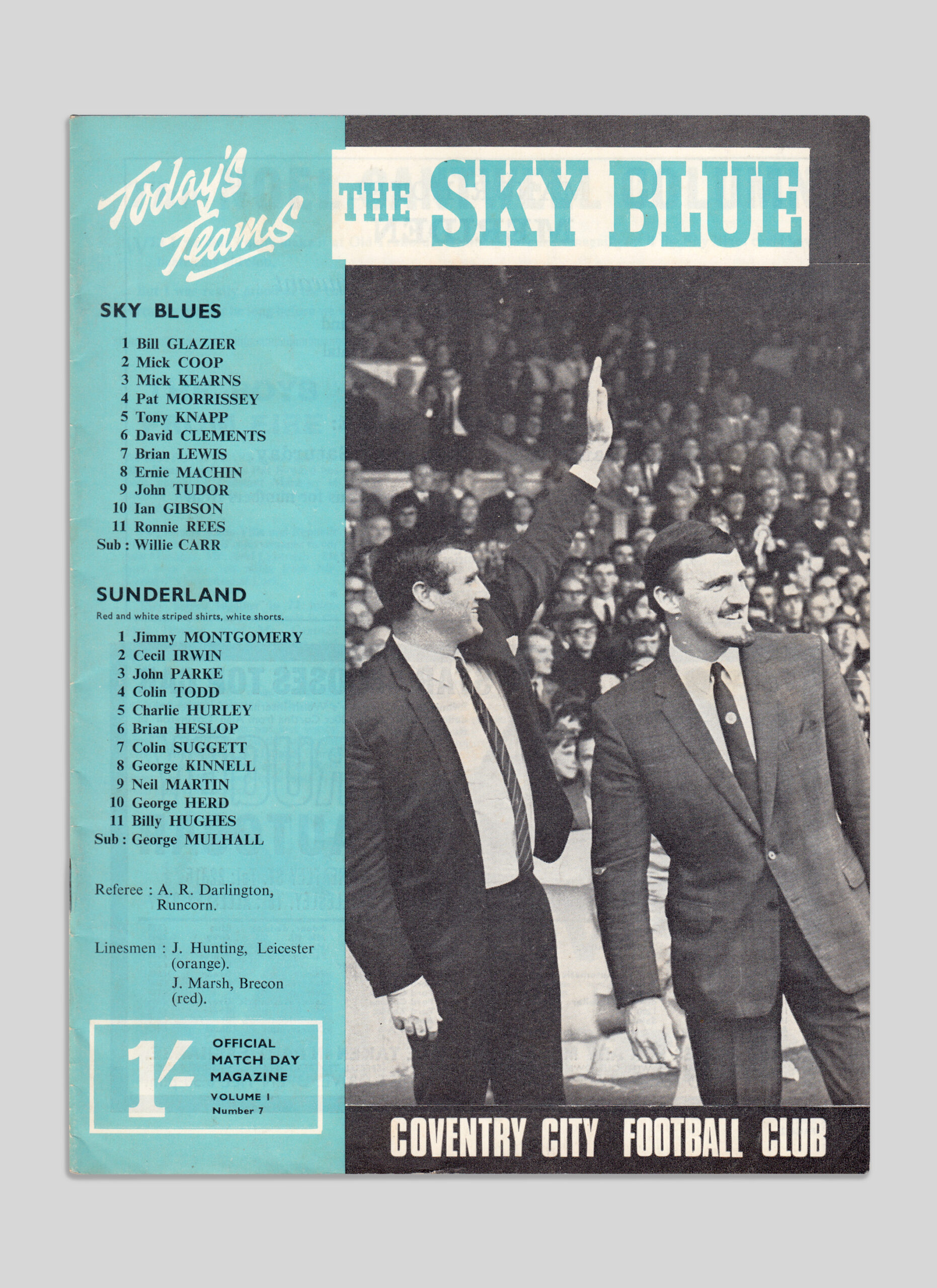 Today's Teams

SKY BLUES

1 Bill GLAZIER
2 Mick COOP
3 Mick KEARNS
4 Pat MORRISSEY
5 Tony KNAPP
6 David CLEMENTS
7 Brian LEWIS
8 Ernie MACHIN
9 John TUDOR
10 Ian GIBSON
11 Ronnie REES
Sub : Willie CARR

SUNDERLAND

Red and white striped shirts, white shorts.

1 Jimmy MONTGOMERY
2 Cecil IRWIN
3 John PARKE
4 Colin TODD
5 Charlie HURLEY
6 Brian HESLOP
7 Colin SUGGETT
8 George KINNELL
9 Neil MARTIN
10 George HERD
11 Billy HUGHES
Sub : George MULHALL

Referee : A. R. Darlington, Runcorn.

Linesmen : J. Hunting, Leicester (orange).
J. Marsh, Brecon (red).

1/-
OFFICIAL
MATCH DAY
MAGAZINE
VOLUME I
Number 7

THE SKY BLUE

COVENTRY CITY FOOTBALL CLUB